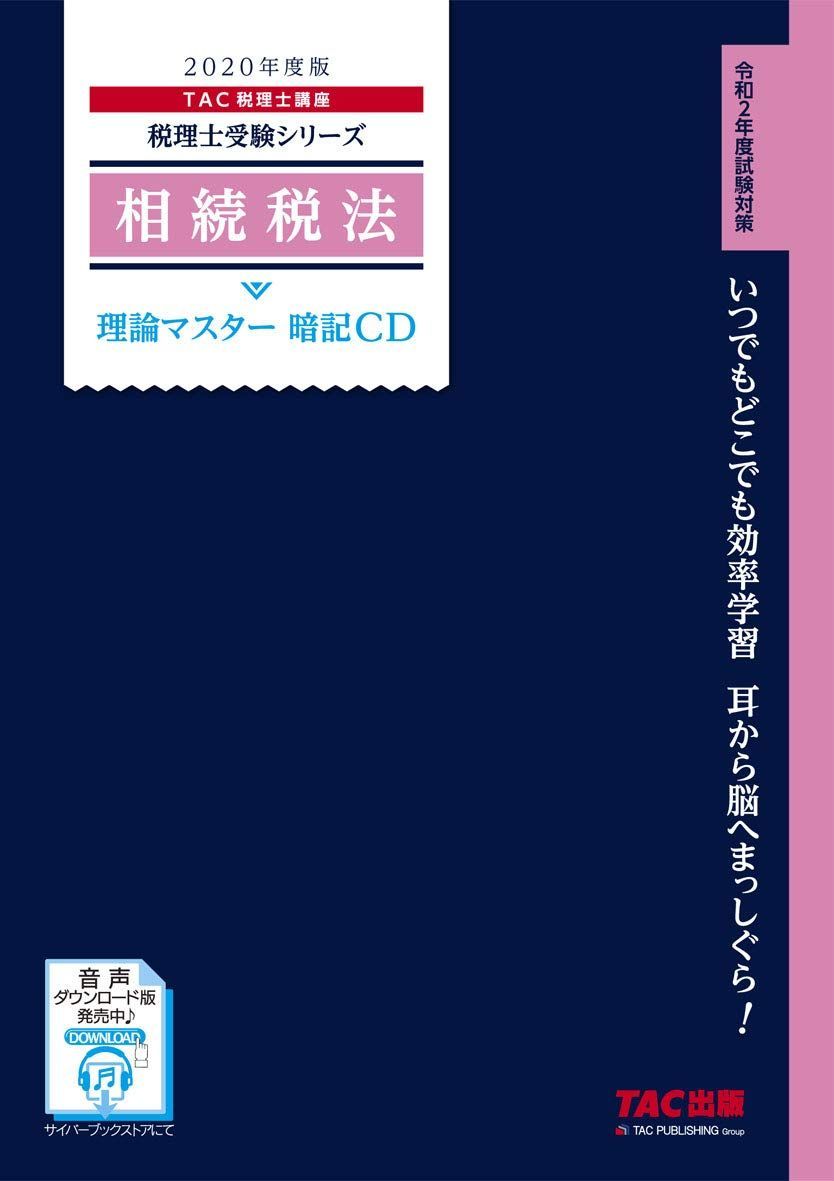 2020年度版
TAC 税理士講座
税理士受験シリーズ
相続税法
理論マスター 暗記CD

令和2年度試験対策

いつでもどこでも効率学習 耳から脳へまっしぐら!

音声
ダウンロード版
発売中♪
DOWNLOAD
サイバーブックストアにて

TAC出版
TAC PUBLISHING Group